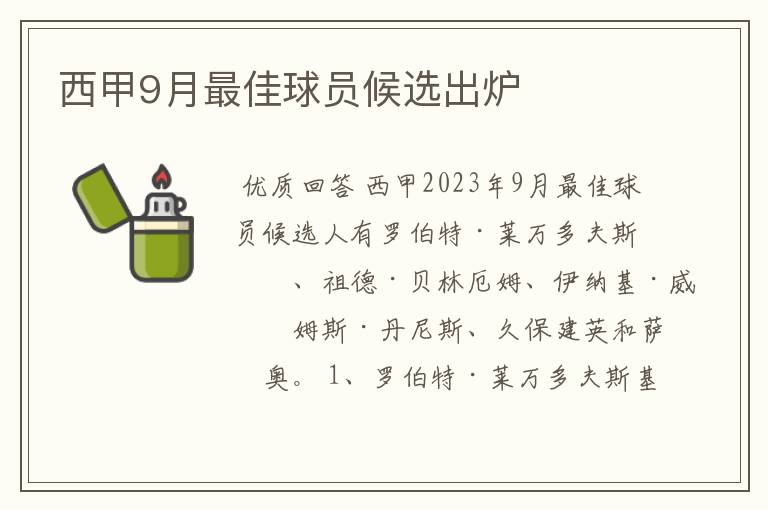 西甲9月最佳球员候选出炉

优质回答 西甲2023年9月最佳球员候选人有罗伯特·莱万多夫斯、祖德·贝林厄姆、伊纳基·威姆斯·丹尼斯、久保建英和萨奥。1、罗伯特·莱万多夫斯基